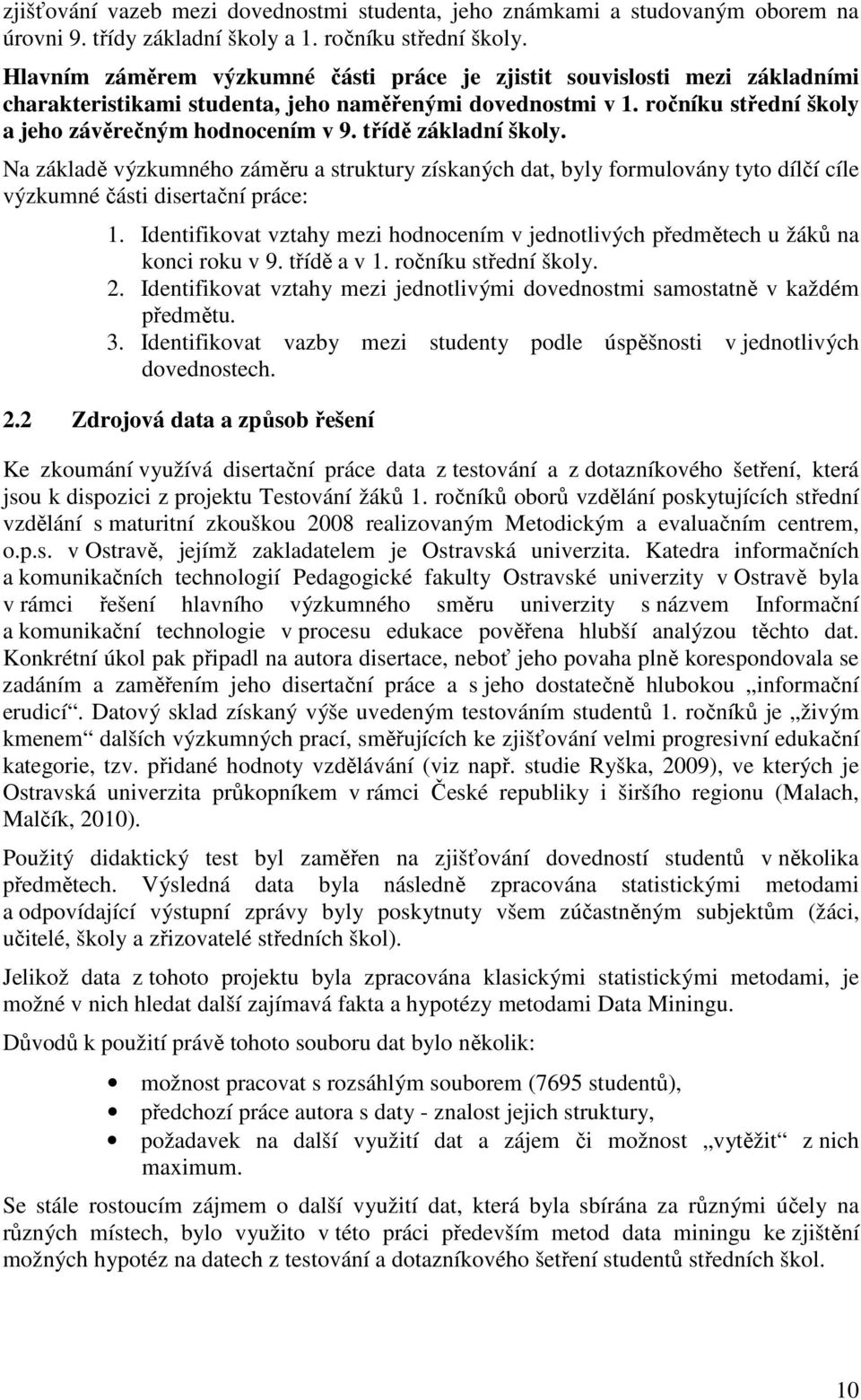 zjišťování vazeb mezi dovednostmi studenta, jeho známkami a studovaným oborem na úrovni 9. třídy základní školy a 1. ročníku střední školy.

Hlavním záměrem výzkumné části práce je zjistit souvislosti mezi základními charakteristikami studenta, jeho naměřenými dovednostmi v 1. ročníku střední školy a jeho závěrečným hodnocením v 9. třídě základní školy.

Na základě výzkumného záměru a struktury získaných dat, byly formulovány tyto dílčí cíle výzkumné části disertační práce:

1. Identifikovat vztahy mezi hodnocením v jednotlivých předmětech u žáků na konci roku v 9. třídě a v 1. ročníku střední školy.
2. Identifikovat vztahy mezi jednotlivými dovednostmi samostatně v každém předmětu.
3. Identifikovat vazby mezi studenty podle úspěšnosti v jednotlivých dovednostech.

2.2 Zdrojová data a způsob řešení

Ke zkoumání využívá disertační práce data z testování a z dotazníkového šetření, která jsou k dispozici z projektu Testování žáků 1. ročníků oborů vzdělání poskytujících střední vzdělání s maturitní zkouškou 2008 realizovaným Metodickým a evaluačním centrem, o.p.s. v Ostravě, jejímž zakladatelem je Ostravská univerzita. Katedra informačních a komunikačních technologií Pedagogické fakulty Ostravské univerzity v Ostravě byla v rámci řešení hlavního výzkumného směru univerzity s názvem Informační a komunikační technologie v procesu edukace pověřena hlubší analýzou těchto dat. Konkrétní úkol pak připadl na autora disertace, neboť jeho povaha plně korespondovala se zadáním a zaměřením jeho disertační práce a s jeho dostatečně hlubokou „informační erudicí“. Datový sklad získaný výše uvedeným testováním studentů 1. ročníků je „živým kmenem“ dalších výzkumných prací, směřujících ke zjišťování velmi progresivní edukační kategorie, tzv. přidané hodnoty vzdělávání (viz např. studie Ryška, 2009), ve kterých je Ostravská univerzita průkopníkem v rámci České republiky i širšího regionu (Malach, Malčík, 2010).

Použitý didaktický test byl zaměřen na zjišťování dovedností studentů v několika předmětech. Výsledná data byla následně zpracována statistickými metodami a odpovídající výstupní zprávy byly poskytnuty všem zúčastněným subjektům (žáci, učitelé, školy a zřizovatelé středních škol).

Jelikož data z tohoto projektu byla zpracována klasickými statistickými metodami, je možné v nich hledat další zajímavá fakta a hypotézy metodami Data Miningu.

Důvodů k použití právě tohoto souboru dat bylo několik:

• možnost pracovat s rozsáhlým souborem (7695 studentů),
• předchozí práce autora s daty - znalost jejich struktury,
• požadavek na další využití dat a zájem či možnost „vytěžit“ z nich maximum.

Se stále rostoucím zájmem o další využití dat, která byla sbírána za různými účely na různých místech, bylo využito v této práci především metod data miningu ke zjištění možných hypotéz na datech z testování a dotazníkového šetření studentů středních škol.

10